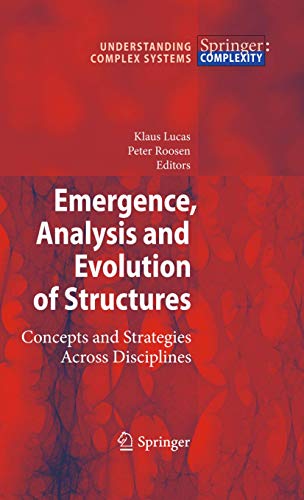 UNDERSTANDING COMPLEX SYSTEMS Springer: COMPLEXITY

Klaus Lucas
Peter Roosen
Editors

Emergence, Analysis and Evolution of Structures

Concepts and Strategies Across Disciplines

Springer